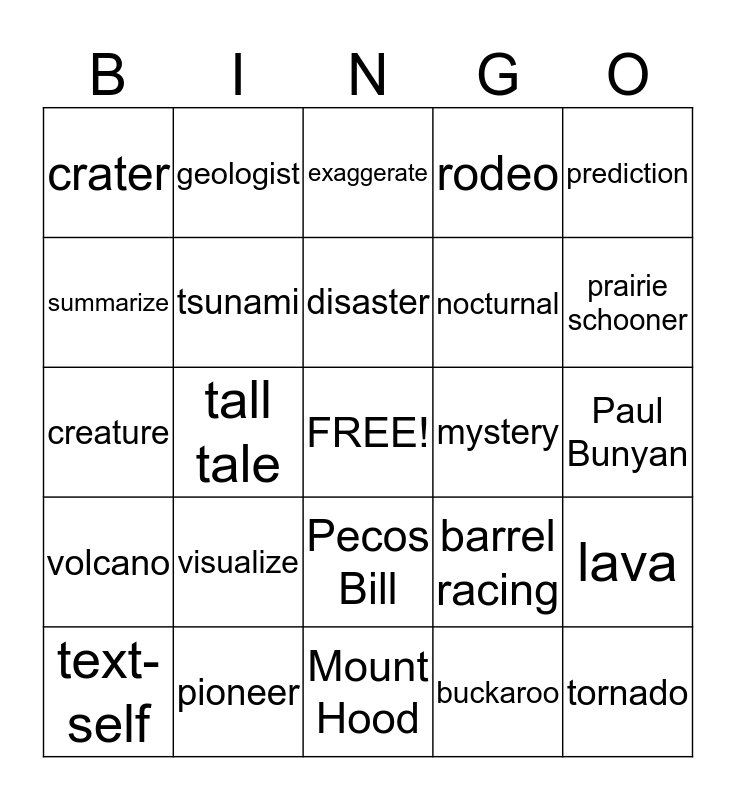 | B | I | N | G | O |
|---|---|---|---|---|
| crater | geologist | exaggerate | rodeo | prediction |
| summarize | tsunami | disaster | nocturnal | prairie schooner |
| creature | tall tale | FREE! | mystery | Paul Bunyan |
| volcano | visualize | Pecos Bill | barrel racing | lava |
| text-self | pioneer | Mount Hood | buckaroo | tornado |